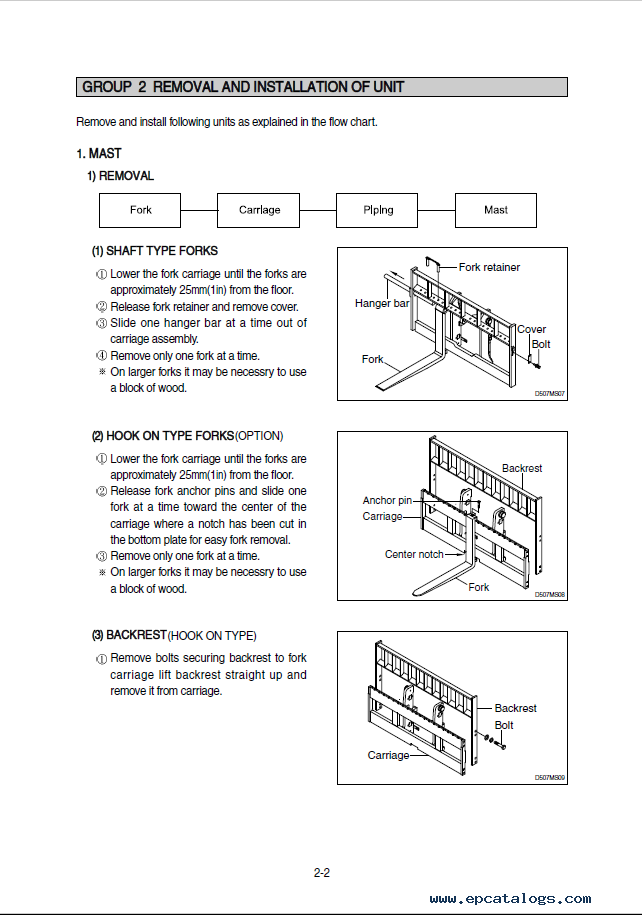 GROUP 2 REMOVAL AND INSTALLATION OF UNIT

Remove and install following units as explained in the flow chart.

1. MAST

1) REMOVAL

Fork

Carriage

Piping

Mast

(1) SHAFT TYPE FORKS

① Lower the fork carriage until the forks are approximately 25mm(1in) from the floor.
② Release fork retainer and remove cover.
③ Slide one hanger bar at a time out of carriage assembly.
④ Remove only one fork at a time.
※ On larger forks it may be necessry to use a block of wood.

Fork retainer
Hanger bar
Cover
Bolt
Fork
D507MS07

(2) HOOK ON TYPE FORKS(OPTION)

① Lower the fork carriage until the forks are approximately 25mm(1in) from the floor.
② Release fork anchor pins and slide one fork at a time toward the center of the carriage where a notch has been cut in the bottom plate for easy fork removal.
③ Remove only one fork at a time.
※ On larger forks it may be necessry to use a block of wood.

Backrest
Anchor pin
Carriage
Center notch
Fork
D507MS08

(3) BACKREST(HOOK ON TYPE)

① Remove bolts securing backrest to fork carriage lift backrest straight up and remove it from carriage.

Backrest
Bolt
Carriage
D507MS09

2-2

www.epcatalogs.com